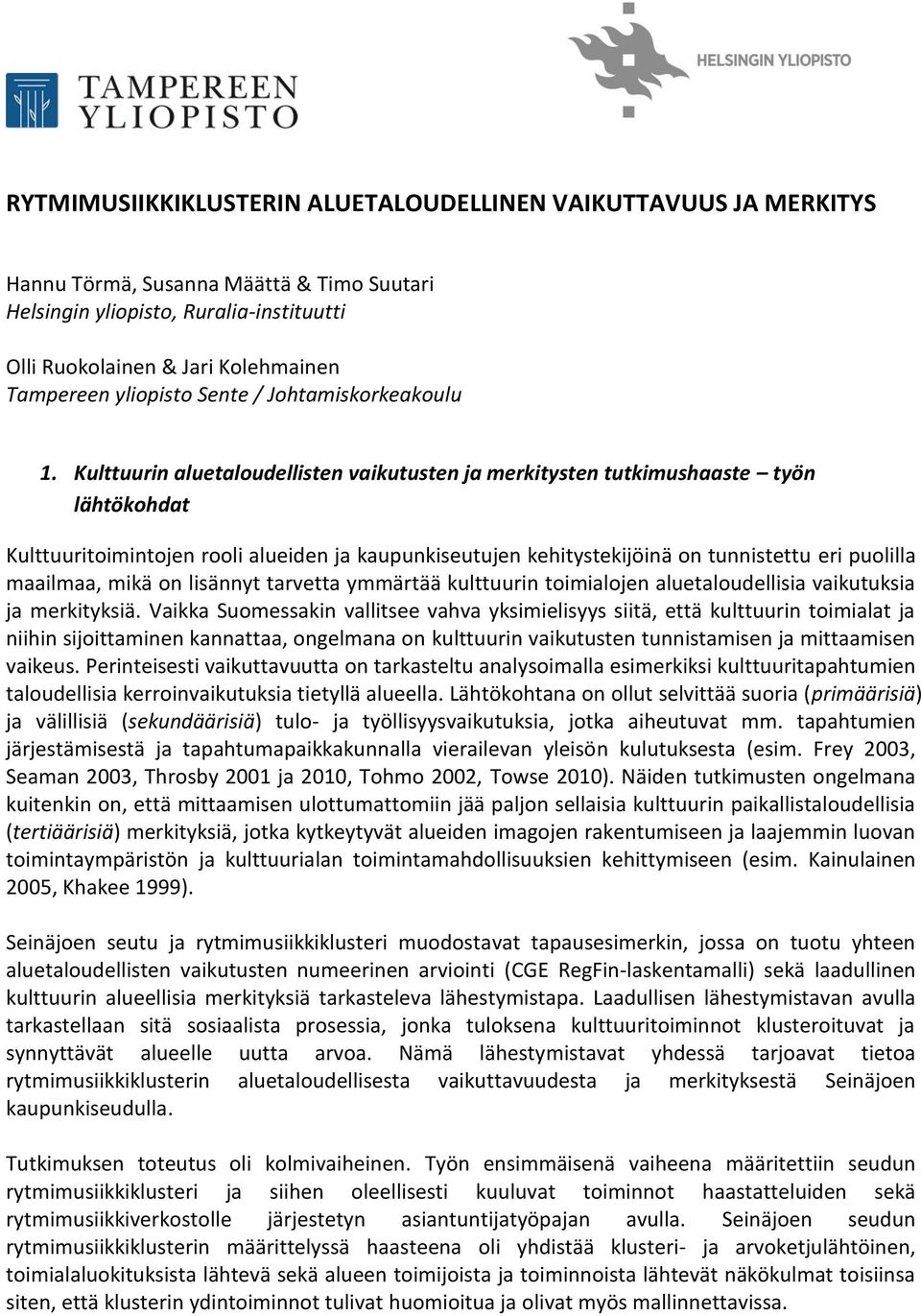 TAMPEREEN YLIOPISTO

HELSINGIN YLIOPISTO

RYTMIMUSIIKKIKLUSTERIN ALUETALOUDELLINEN VAIKUTTAVUUS JA MERKITYS

Hannu Törmä, Susanna Määttä & Timo Suutari
Helsingin yliopisto, Ruralia-instituutti

Olli Ruokolainen & Jari Kolehmainen
Tampereen yliopisto Sente / Johtamiskorkeakoulu

1. Kulttuurin aluetaloudellisten vaikutusten ja merkitysten tutkimushaaste – työn lähtökohdat

Kulttuuritoimintojen rooli alueiden ja kaupunkiseutujen kehitystekijöinä on tunnistettu eri puolilla maailmaa, mikä on lisännyt tarvetta ymmärtää kulttuurin toimialojen aluetaloudellisia vaikutuksia ja merkityksiä. Vaikka Suomessakin vallitsee vahva yksimielisyys siitä, että kulttuurin toimialat ja niihin sijoittaminen kannattaa, ongelmana on kulttuurin vaikutusten tunnistamisen ja mittaamisen vaikeus. Perinteisesti vaikuttavuutta on tarkasteltu analysoimalla esimerkiksi kulttuuritapahtumien taloudellisia kerroinvaikutuksia tietyllä alueella. Lähtökohtana on ollut selvittää suoria (primäärisiä) ja välillisiä (sekundäärisiä) tulo- ja työllisyysvaikutuksia, jotka aiheutuvat mm. tapahtumien järjestämisestä ja tapahtumapaikkakunnalla vierailevan yleisön kulutuksesta (esim. Frey 2003, Seaman 2003, Throsby 2001 ja 2010, Tohmo 2002, Towse 2010). Näiden tutkimusten ongelmana kuitenkin on, että mittaamisen ulottumattomiin jää paljon sellaisia kulttuurin paikallistaloudellisia (tertiäärisiä) merkityksiä, jotka kytkeytyvät alueiden imagojen rakentumiseen ja laajemmin luovan toimintaympäristön ja kulttuurialan toimintamahdollisuuksien kehittymiseen (esim. Kainulainen 2005, Khakee 1999).

Seinäjoen seutu ja rytmimusiikkiklusteri muodostavat tapausesimerkin, jossa on tuotu yhteen aluetaloudellisten vaikutusten numeerinen arviointi (CGE RegFin-laskentamalli) sekä laadullinen kulttuurin alueellisia merkityksiä tarkasteleva lähestymistapa. Laadullisen lähestymistavan avulla tarkastellaan sitä sosiaalista prosessia, jonka tuloksena kulttuuritoiminnot klusteroituvat ja synnyttävät alueelle uutta arvoa. Nämä lähestymistavat yhdessä tarjoavat tietoa rytmimusiikkiklusterin aluetaloudellisesta vaikuttavuudesta ja merkityksestä Seinäjoen kaupunkiseudulla.

Tutkimuksen toteutus oli kolmivaiheinen. Työn ensimmäisenä vaiheena määritettiin seudun rytmimusiikkiklusteri ja siihen oleellisesti kuuluvat toiminnot haastatteluiden sekä rytmimusiikkiverkostolle järjestetyn asiantuntijatyöpajan avulla. Seinäjoen seudun rytmimusiikkiklusterin määrittelyssä haasteena oli yhdistää klusteri- ja arvoketjulähtöinen, toimialaluokituksista lähtevä sekä alueen toimijoista ja toiminnoista lähtevät näkökulmat toisiinsa siten, että klusterin ydintoiminnot tulivat huomioitua ja olivat myös mallinnettavissa.